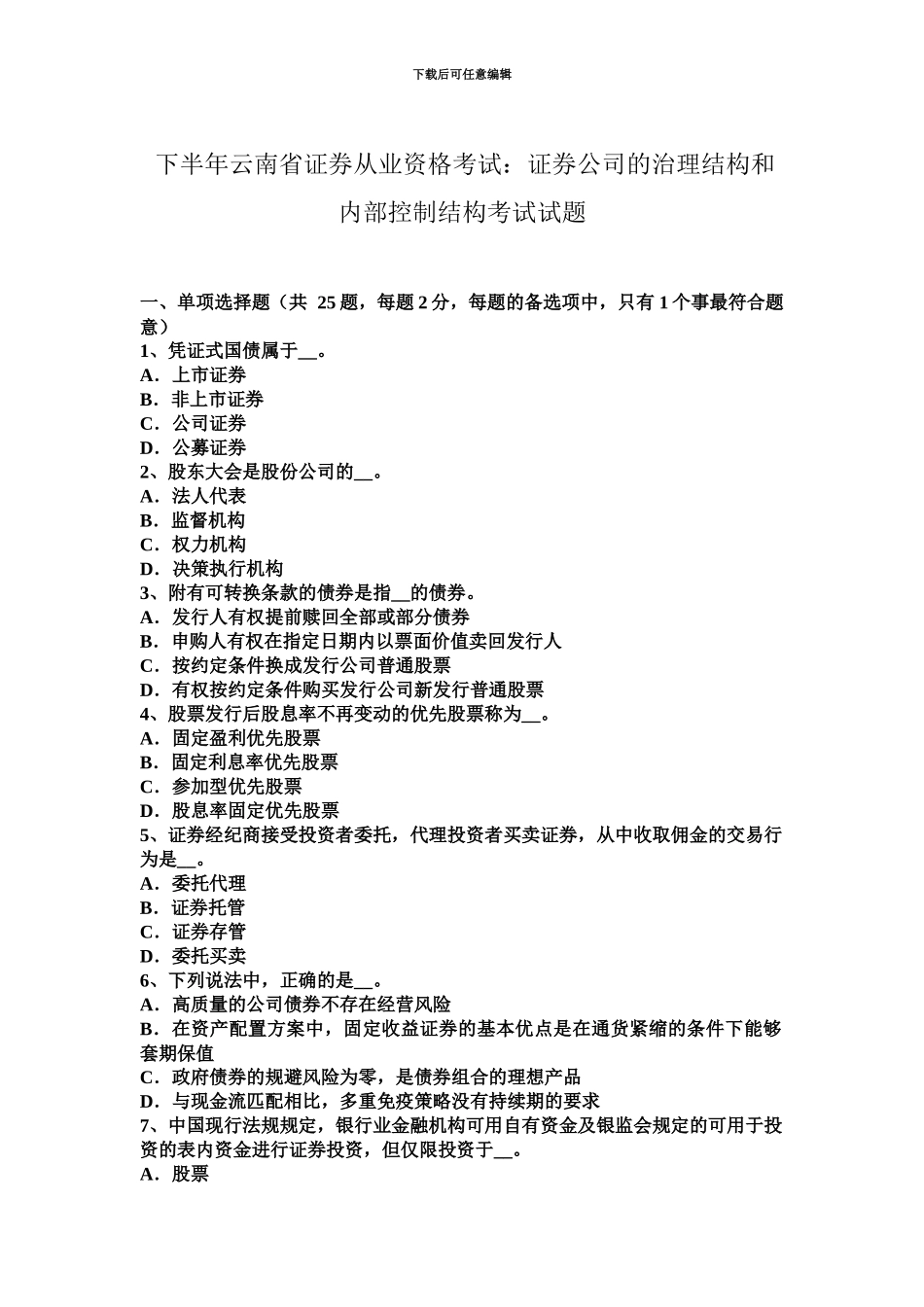 下载后可任意编辑

下半年云南省证券从业资格考试：证券公司的治理结构和内部控制结构考试试题

一、单项选择题（共 25 题，每题 2 分，每题的备选项中，只有 1 个事最符合题意）
1、凭证式国债属于__。
A．上市证券
B．非上市证券
C．公司证券
D．公募证券
2、股东大会是股份公司的__。
A．法人代表
B．监督机构
C．权力机构
D．决策执行机构
3、附有可转换条款的债券是指__的债券。
A．发行人有权提前赎回全部或部分债券
B．申购人有权在指定日期内以票面价值卖回发行人
C．按约定条件换成发行公司普通股票
D．有权按约定条件购买发行公司新发行普通股票
4、股票发行后股息率不再变动的优先股票称为__。
A．固定盈利优先股票
B．固定利息率优先股票
C．参加型优先股票
D．股息率固定优先股票
5、证券经纪商接受投资者委托，代理投资者买卖证券，从中收取佣金的交易行为是__。
A．委托代理
B．证券托管
C．证券存管
D．委托买卖
6、下列说法中，正确的是__。
A．高质量的公司债券不存在经营风险
B．在资产配置方案中，固定收益证券的基本优点是在通货紧缩的条件下能够套期保值
C．政府债券的规避风险为零，是债券组合的理想产品
D．与现金流匹配相比，多重免疫策略没有持续期的要求
7、中国现行法规规定，银行业金融机构可用自有资金及银监会规定的可用于投资的表内资金进行证券投资，但仅限投资于__。
A．股票